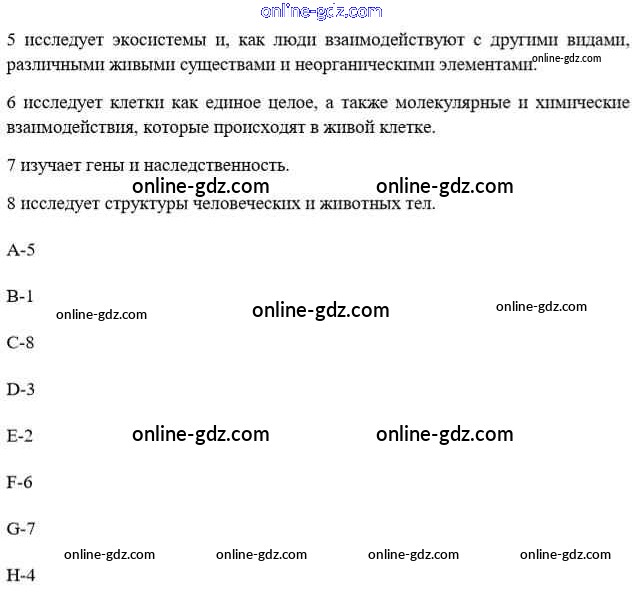 online-gdz.com

5 исследует экосистемы и, как люди взаимодействуют с другими видами, различными живыми существами и неорганическими элементами. online-gdz.com

6 исследует клетки как единое целое, а также молекулярные и химические взаимодействия, которые происходят в живой клетке.

7 изучает гены и наследственность.

online-gdz.com online-gdz.com

8 исследует структуры человеческих и животных тел.

A-5

B-1

online-gdz.com online-gdz.com online-gdz.com

C-8

D-3

E-2 online-gdz.com online-gdz.com

F-6

G-7

online-gdz.com online-gdz.com online-gdz.com online-gdz.com

H-4